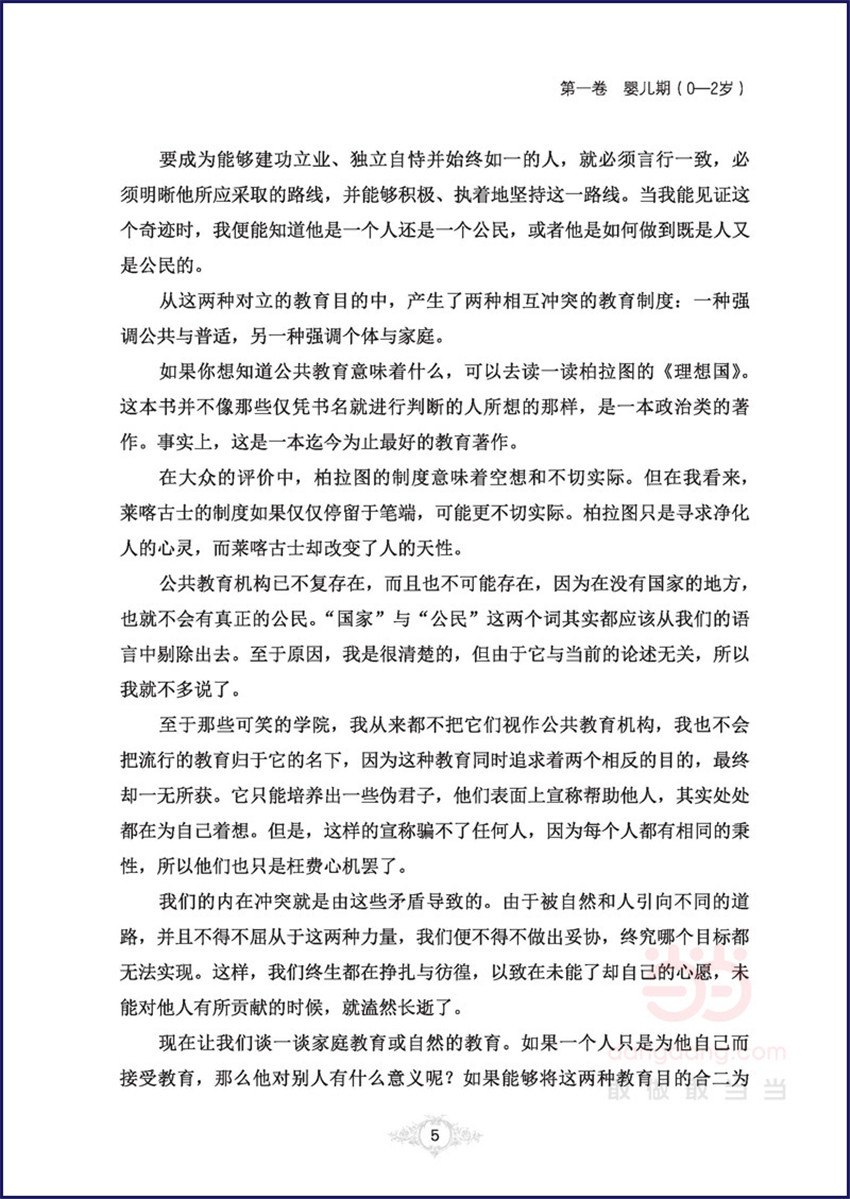 第一卷 婴儿期（0—2岁）

要成为能够建功立业、独立自恃并始终如一的人，就必须言行一致，必须明晰他所应采取的路线，并能够积极、执着地坚持这一路线。当我能见证这个奇迹时，我便能知道他是一个人还是一个公民，或者他是如何做到既是人又是公民的。

从这两种对立的教育目的中，产生了两种相互冲突的教育制度：一种强调公共与普适，另一种强调个体与家庭。

如果你想知道公共教育意味着什么，可以去读一读柏拉图的《理想国》。这本书并不像那些仅凭书名就进行判断的人所想的那样，是一本政治类的著作。事实上，这是一本迄今为止最好的教育著作。

在大众的评价中，柏拉图的制度意味着空想和不切实际。但在我看来，莱喀古士的制度如果仅仅停留于笔端，可能更不切实际。柏拉图只是寻求净化人的心灵，而莱喀古士却改变了人的天性。

公共教育机构已不复存在，而且也不可能存在，因为在没有国家的地方，也就不会有真正的公民。“国家”与“公民”这两个词其实都应该从我们的语言中剔除出去。至于原因，我是很清楚的，但由于它与当前的论述无关，所以我就不多说了。

至于那些可笑的学院，我从来都不把它们视作公共教育机构，我也不会把流行的教育归于它的名下，因为这种教育同时追求着两个相反的目的，最终却一无所获。它只能培养出一些伪君子，他们表面上宣称帮助他人，其实处处都在为自己着想。但是，这样的宣称骗不了任何人，因为每个人都有相同的秉性，所以他们也只是枉费心机罢了。

我们的内在冲突就是由这些矛盾导致的。由于被自然和人引向不同的道路，并且不得不屈从于这两种力量，我们便不得不做出妥协，终究哪个目标都无法实现。这样，我们终生都在挣扎与彷徨，以致在未能了却自己的心愿，未能对他人有所贡献的时候，就溘然长逝了。

现在让我们谈一谈家庭教育或自然的教育。如果一个人只是为他自己而接受教育，那么他对别人有什么意义呢？如果能够将这两种教育目的合二为

5

dangdang.com 敢做敢当当